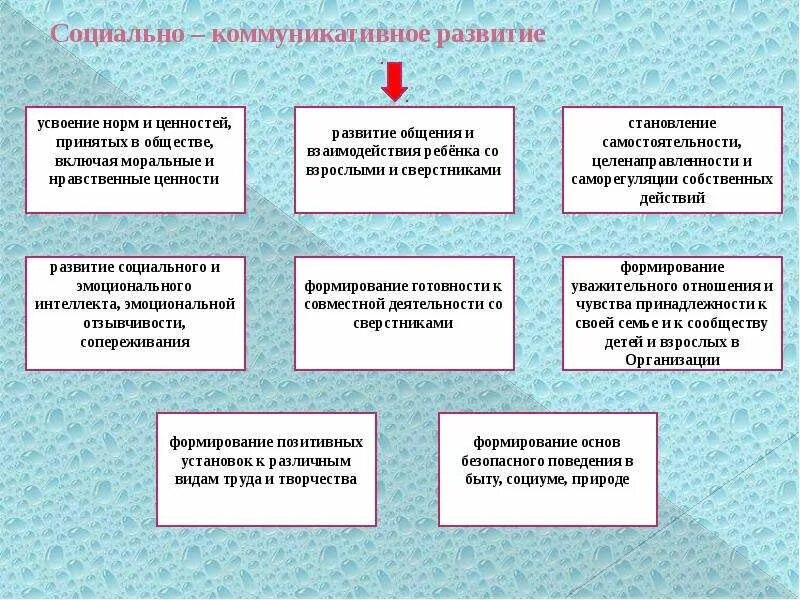 Социально – коммуникативное развитие

усвоение норм и ценностей, принятых в обществе, включая моральные и нравственные ценности

развитие общения и взаимодействия ребёнка со взрослыми и сверстниками

становление самостоятельности, целенаправленности и саморегуляции собственных действий

развитие социального и эмоционального интеллекта, эмоциональной отзывчивости, сопереживания

формирование готовности к совместной деятельности со сверстниками

формирование уважительного отношения и чувства принадлежности к своей семье и к сообществу детей и взрослых в Организации

формирование позитивных установок к различным видам труда и творчества

формирование основ безопасного поведения в быту, социуме, природе